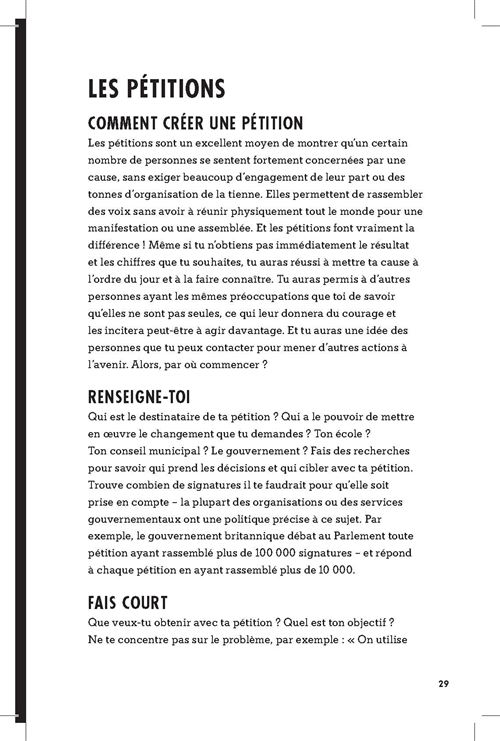 LES PÉTITIONS

COMMENT CRÉER UNE PÉTITION

Les pétitions sont un excellent moyen de montrer qu'un certain nombre de personnes se sentent fortement concernées par une cause, sans exiger beaucoup d'engagement de leur part ou des tonnes d'organisation de la tienne. Elles permettent de rassembler des voix sans avoir à réunir physiquement tout le monde pour une manifestation ou une assemblée. Et les pétitions font vraiment la différence ! Même si tu n'obtiens pas immédiatement le résultat et les chiffres que tu souhaites, tu auras réussi à mettre ta cause à l'ordre du jour et à la faire connaître. Tu auras permis à d'autres personnes ayant les mêmes préoccupations que toi de savoir qu'elles ne sont pas seules, ce qui leur donnera du courage et les incitera peut-être à agir davantage. Et tu auras une idée des personnes que tu peux contacter pour mener d'autres actions à l'avenir. Alors, par où commencer ?

RENSEIGNE-TOI

Qui est le destinataire de ta pétition ? Qui a le pouvoir de mettre en œuvre le changement que tu demandes ? Ton école ? Ton conseil municipal ? Le gouvernement ? Fais des recherches pour savoir qui prend les décisions et qui cibler avec ta pétition. Trouve combien de signatures il te faudrait pour qu'elle soit prise en compte – la plupart des organisations ou des services gouvernementaux ont une politique précise à ce sujet. Par exemple, le gouvernement britannique débat au Parlement toute pétition ayant rassemblé plus de 100 000 signatures – et répond à chaque pétition en ayant rassemblé plus de 10 000.

FAIS COURT

Que veux-tu obtenir avec ta pétition ? Quel est ton objectif ? Ne te concentre pas sur le problème, par exemple : « On utilise

29